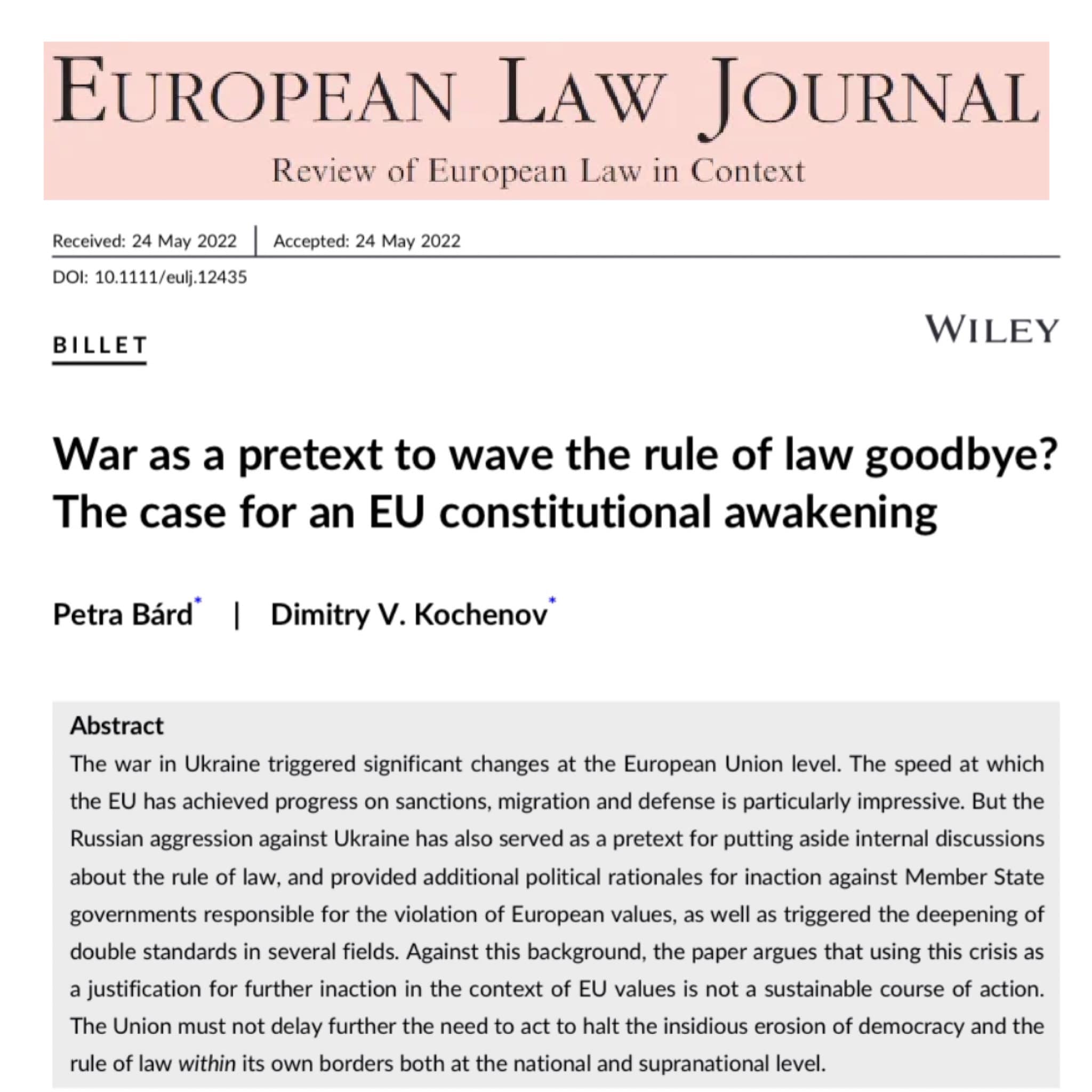 EUROPEAN LAW JOURNAL
Review of European Law in Context

Received: 24 May 2022 | Accepted: 24 May 2022
DOI: 10.1111/eulj.12435

BILLET

WILEY

War as a pretext to wave the rule of law goodbye? The case for an EU constitutional awakening

Petra Bárd* | Dimitry V. Kochenov*

Abstract
The war in Ukraine triggered significant changes at the European Union level. The speed at which the EU has achieved progress on sanctions, migration and defense is particularly impressive. But the Russian aggression against Ukraine has also served as a pretext for putting aside internal discussions about the rule of law, and provided additional political rationales for inaction against Member State governments responsible for the violation of European values, as well as triggered the deepening of double standards in several fields. Against this background, the paper argues that using this crisis as a justification for further inaction in the context of EU values is not a sustainable course of action. The Union must not delay further the need to act to halt the insidious erosion of democracy and the rule of law within its own borders both at the national and supranational level.